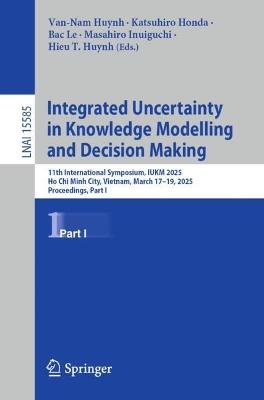 Van-Nam Huynh · Katsuhiro Honda · Bac Le · Masahiro Inuiguchi · Hieu T. Huynh (Eds.)

LNAI 15585

Integrated Uncertainty in Knowledge Modelling and Decision Making

11th International Symposium, IUKM 2025
Ho Chi Minh City, Vietnam, March 17–19, 2025
Proceedings, Part I

1 Part I

Springer